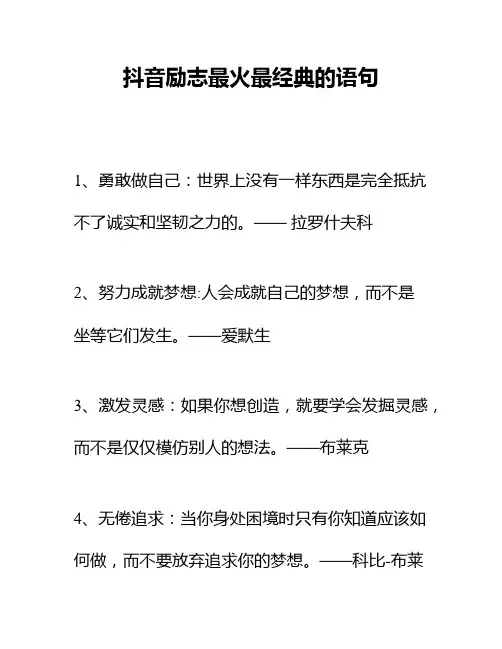 抖音励志最火最经典的语句

1、勇敢做自己：世界上没有一样东西是完全抵抗不了诚实和坚韧之力的。—— 拉罗什夫科

2、努力成就梦想:人会成就自己的梦想，而不是坐等它们发生。——爱默生

3、激发灵感：如果你想创造，就要学会发掘灵感，而不是仅仅模仿别人的想法。——布莱克

4、无倦追求：当你身处困境时只有你知道应该如何做，而不要放弃追求你的梦想。——科比-布莱